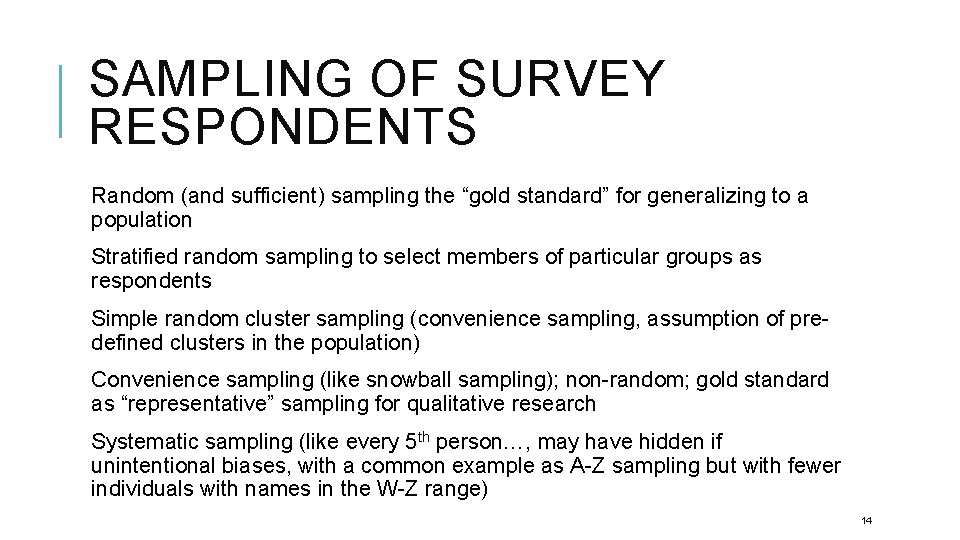 SAMPLING OF SURVEY RESPONDENTS

Random (and sufficient) sampling the "gold standard" for generalizing to a population

Stratified random sampling to select members of particular groups as respondents

Simple random cluster sampling (convenience sampling, assumption of pre-defined clusters in the population)

Convenience sampling (like snowball sampling); non-random; gold standard as "representative" sampling for qualitative research

Systematic sampling (like every 5th person…, may have hidden if unintentional biases, with a common example as A-Z sampling but with fewer individuals with names in the W-Z range)

14